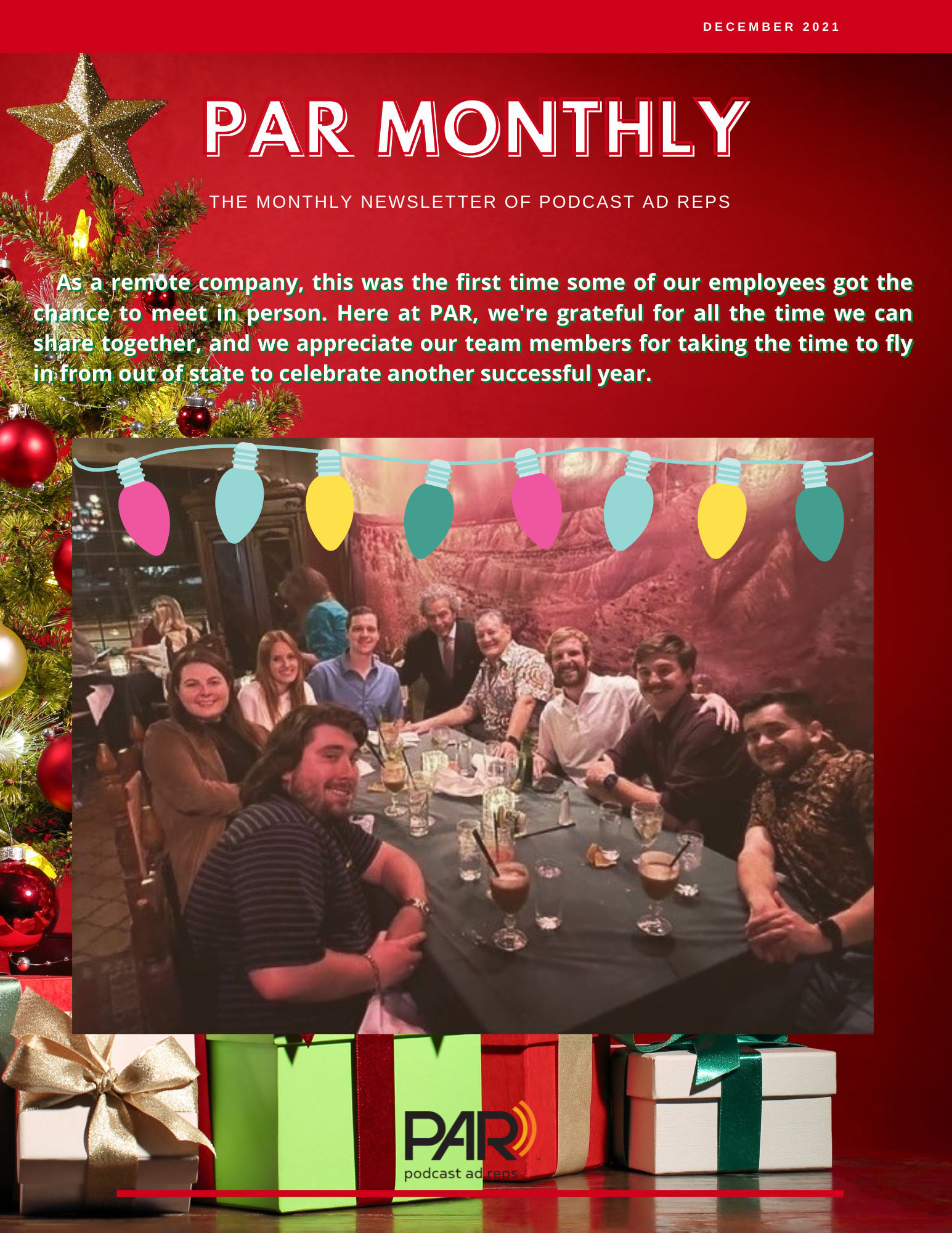 DECEMBER 2021

PAR MONTHLY

THE MONTHLY NEWSLETTER OF PODCAST AD REPS

As a remote company, this was the first time some of our employees got the chance to meet in person. Here at PAR, we're grateful for all the time we can share together, and we appreciate our team members for taking the time to fly in from out of state to celebrate another successful year.

PAR
podcast ad reps